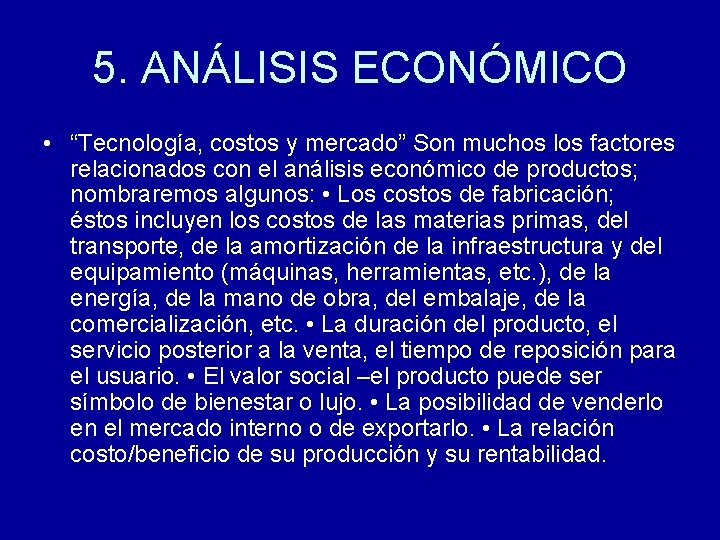 5. ANÁLISIS ECONÓMICO

• “Tecnología, costos y mercado” Son muchos los factores relacionados con el análisis económico de productos; nombraremos algunos: • Los costos de fabricación; éstos incluyen los costos de las materias primas, del transporte, de la amortización de la infraestructura y del equipamiento (máquinas, herramientas, etc.), de la energía, de la mano de obra, del embalaje, de la comercialización, etc. • La duración del producto, el servicio posterior a la venta, el tiempo de reposición para el usuario. • El valor social –el producto puede ser símbolo de bienestar o lujo. • La posibilidad de venderlo en el mercado interno o de exportarlo. • La relación costo/beneficio de su producción y su rentabilidad.